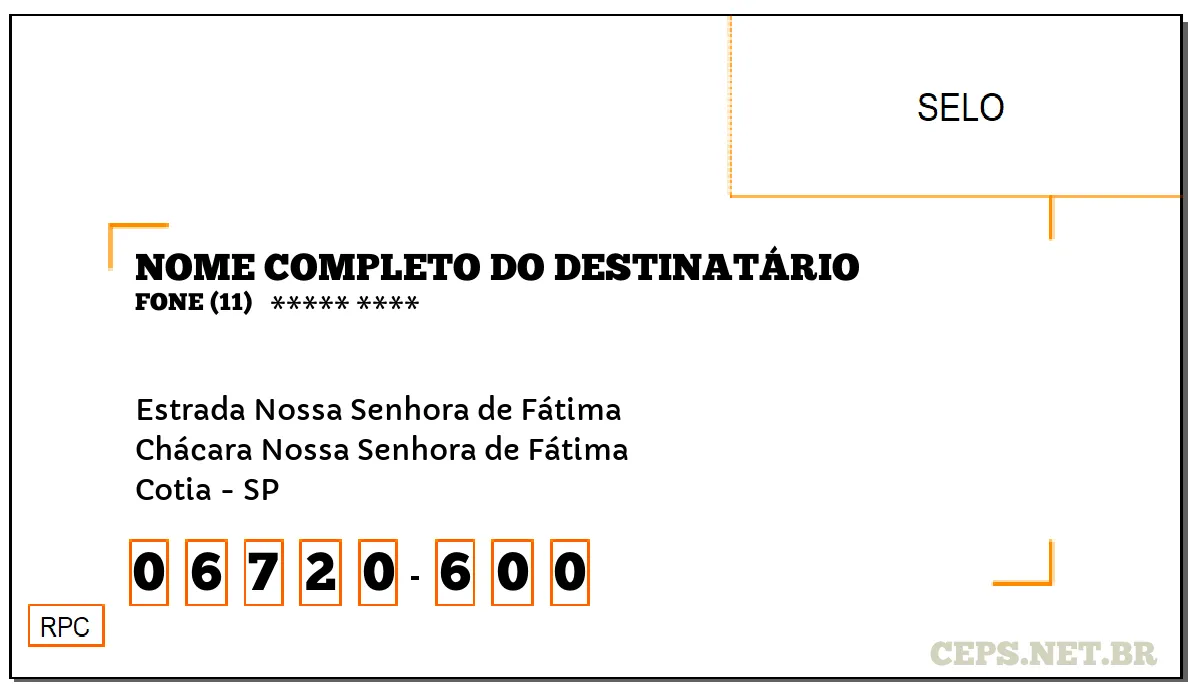 SELO

NOME COMPLETO DO DESTINATÁRIO
FONE (11) ***** ****

Estrada Nossa Senhora de Fátima
Chácara Nossa Senhora de Fátima
Cotia - SP

0 6 7 2 0 - 6 0 0

RPC

CEPS.NET.BR